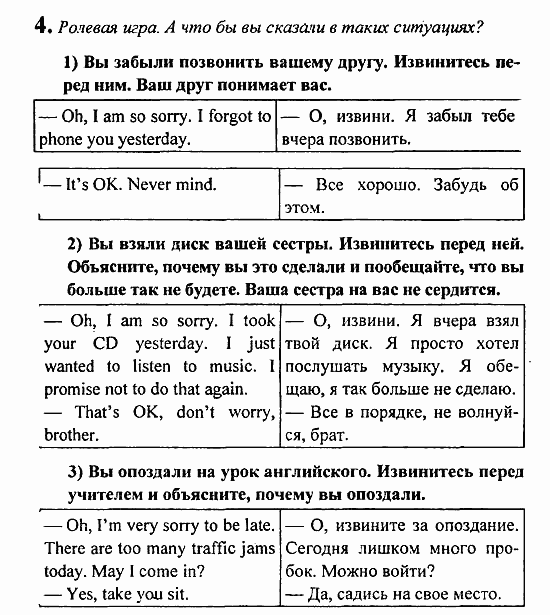 4. Ролевая игра. А что бы вы сказали в таких ситуациях?

1) Вы забыли позвонить вашему другу. Извинитесь перед ним. Ваш друг понимает вас.

| — Oh, I am so sorry. I forgot to phone you yesterday. | — О, извини. Я забыл тебе вчера позвонить. |
|---|---|

| — It's OK. Never mind. | — Все хорошо. Забудь об этом. |
|---|---|

2) Вы взяли диск вашей сестры. Извинитесь перед ней. Объясните, почему вы это сделали и пообещайте, что вы больше так не будете. Ваша сестра на вас не сердится.

| — Oh, I am so sorry. I took your CD yesterday. I just wanted to listen to music. I promise not to do that again. — That's OK, don't worry, brother. | — О, извини. Я вчера взял твой диск. Я просто хотел послушать музыку. Я обещаю, я так больше не сделаю. — Все в порядке, не волнуйся, брат. |
|---|---|

3) Вы опоздали на урок английского. Извинитесь перед учителем и объясните, почему вы опоздали.

| — Oh, I'm very sorry to be late. There are too many traffic jams today. May I come in? — Yes, take you sit. | — О, извините за опоздание. Сегодня лишком много пробок. Можно войти? — Да, садись на свое место. |
|---|---|